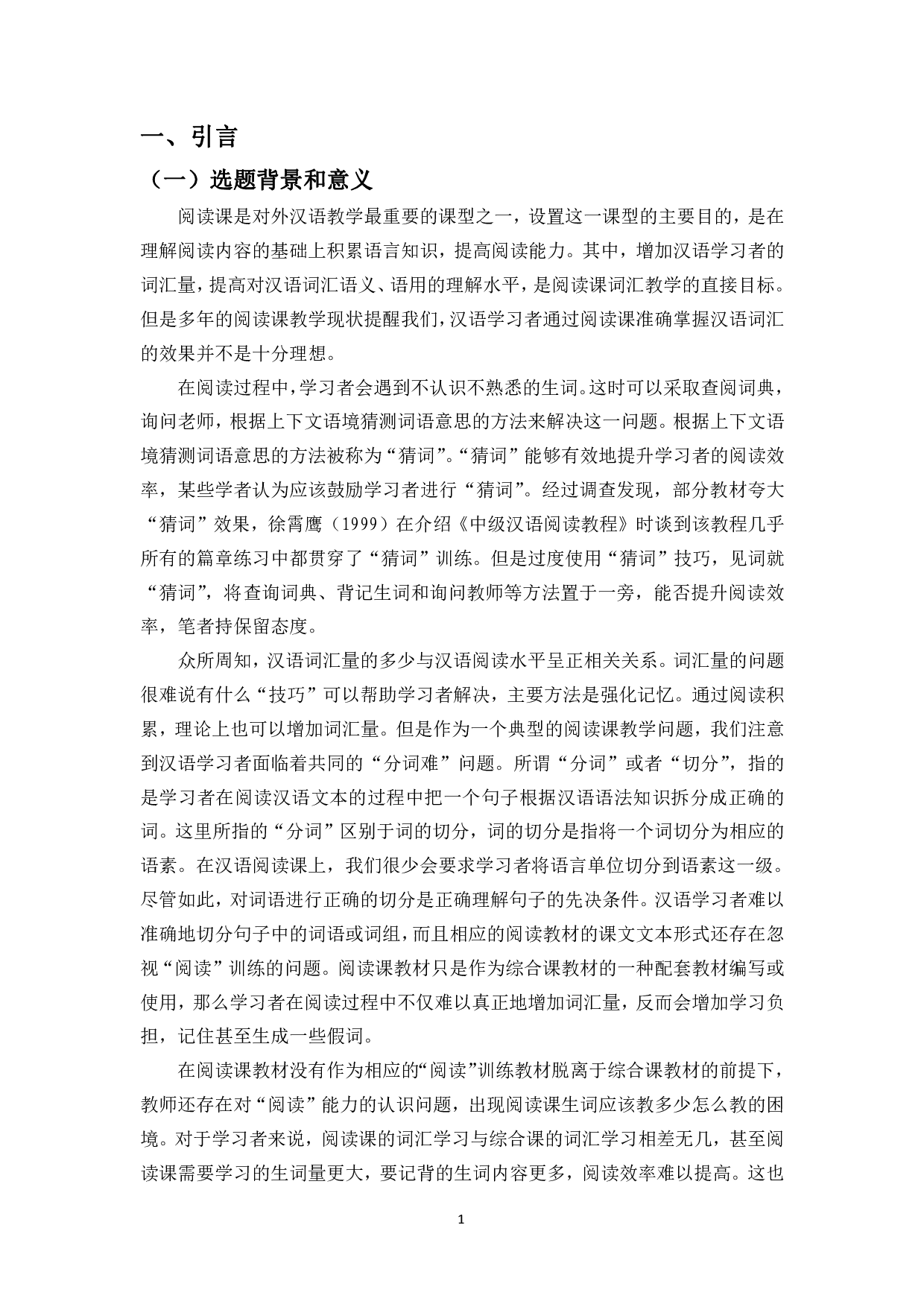 一、引言

（一）选题背景和意义

阅读课是对外汉语教学最重要的课型之一，设置这一课型的主要目的，是在理解阅读内容的基础上积累语言知识，提高阅读能力。其中，增加汉语学习者的词汇量，提高对汉语词汇语义、语用的理解水平，是阅读课词汇教学的直接目标。但是多年的阅读课教学现状提醒我们，汉语学习者通过阅读课准确掌握汉语词汇的效果并不是十分理想。

在阅读过程中，学习者会遇到不认识不熟悉的生词。这时可以采取查阅词典，询问老师，根据上下文语境猜测词语意思的方法来解决这一问题。根据上下文语境猜测词语意思的方法被称为“猜词”。“猜词”能够有效地提升学习者的阅读效率，某些学者认为应该鼓励学习者进行“猜词”。经过调查发现，部分教材夸大“猜词”效果，徐霄鹰（1999）在介绍《中级汉语阅读教程》时谈到该教程几乎所有的篇章练习中都贯穿了“猜词”训练。但是过度使用“猜词”技巧，见词就“猜词”，将查询词典、背记生词和询问教师等方法置于一旁，能否提升阅读效率，笔者持保留态度。

众所周知，汉语词汇量的多少与汉语阅读水平呈正相关关系。词汇量的问题很难说有什么“技巧”可以帮助学习者解决，主要方法是强化记忆。通过阅读积累，理论上也可以增加词汇量。但是作为一个典型的阅读课教学问题，我们注意到汉语学习者面临着共同的“分词难”问题。所谓“分词”或者“切分”，指的是学习者在阅读汉语文本的过程中把一个句子根据汉语语法知识拆分成正确的词。这里所指的“分词”区别于词的切分，词的切分是指将一个词切分为相应的语素。在汉语阅读课上，我们很少会要求学习者将语言单位切分到语素这一级。尽管如此，对词语进行正确的切分是正确理解句子的先决条件。汉语学习者难以准确地切分句子中的词语或词组，而且相应的阅读教材的课文文本形式还存在忽视“阅读”训练的问题。阅读课教材只是作为综合课教材的一种配套教材编写或使用，那么学习者在阅读过程中不仅难以真正地增加词汇量，反而会增加学习负担，记住甚至生成一些假词。

在阅读课教材没有作为相应的“阅读”训练教材脱离于综合课教材的前提下，教师还存在对“阅读”能力的认识问题，出现阅读课生词应该教多少怎么教的困境。对于学习者来说，阅读课的词汇学习与综合课的词汇学习相差无几，甚至阅读课需要学习的生词量更大，要记背的生词内容更多，阅读效率难以提高。这也

1